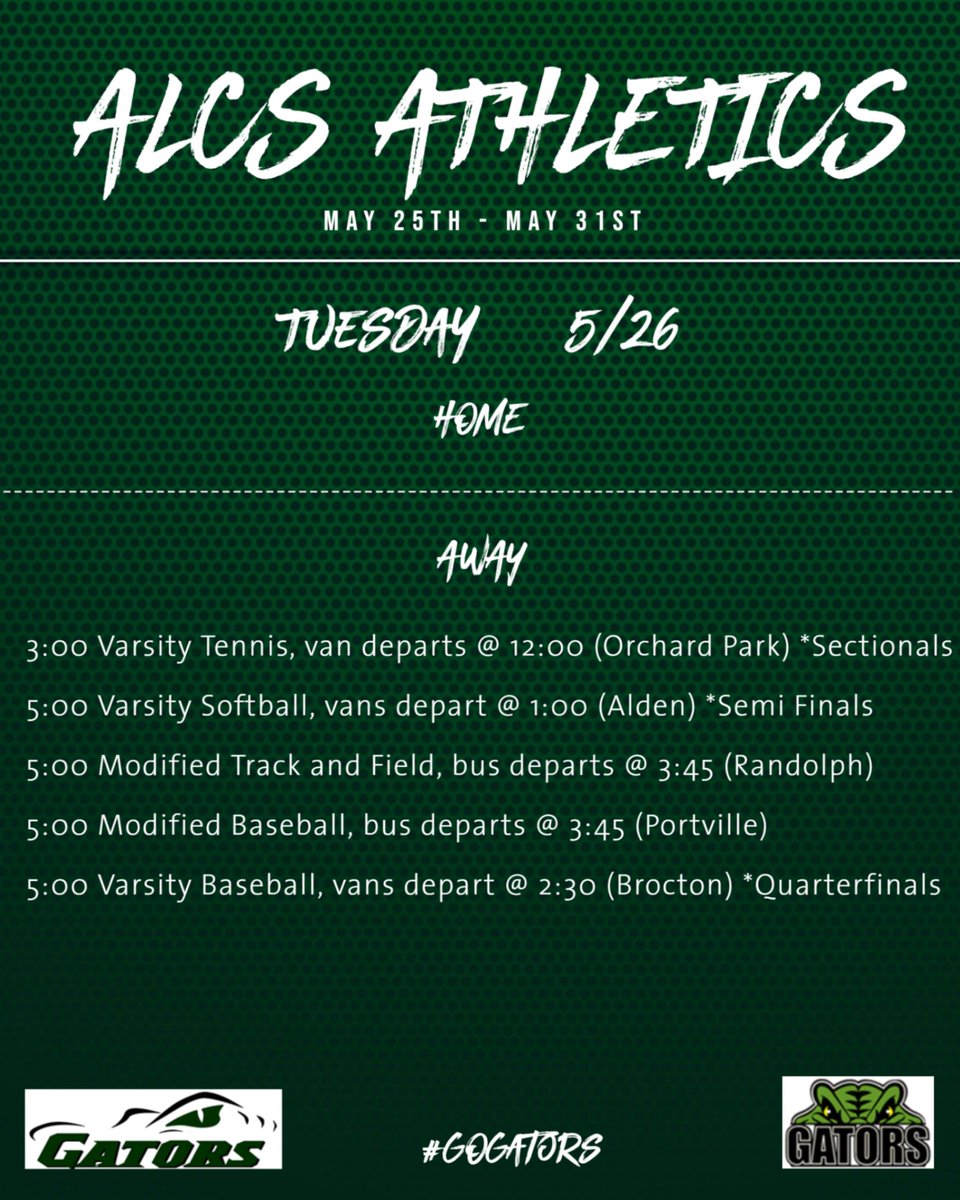 ALCS ATHLETICS

MAY 25TH - MAY 31ST

TUESDAY 5/26

HOME

AWAY

3:00 Varsity Tennis, van departs @ 12:00 (Orchard Park) *Sectionals

5:00 Varsity Softball, vans depart @ 1:00 (Alden) *Semi Finals

5:00 Modified Track and Field, bus departs @ 3:45 (Randolph)

5:00 Modified Baseball, bus departs @ 3:45 (Portville)

5:00 Varsity Baseball, vans depart @ 2:30 (Brocton) *Quarterfinals

GATORS

#GOGATORS

GATORS